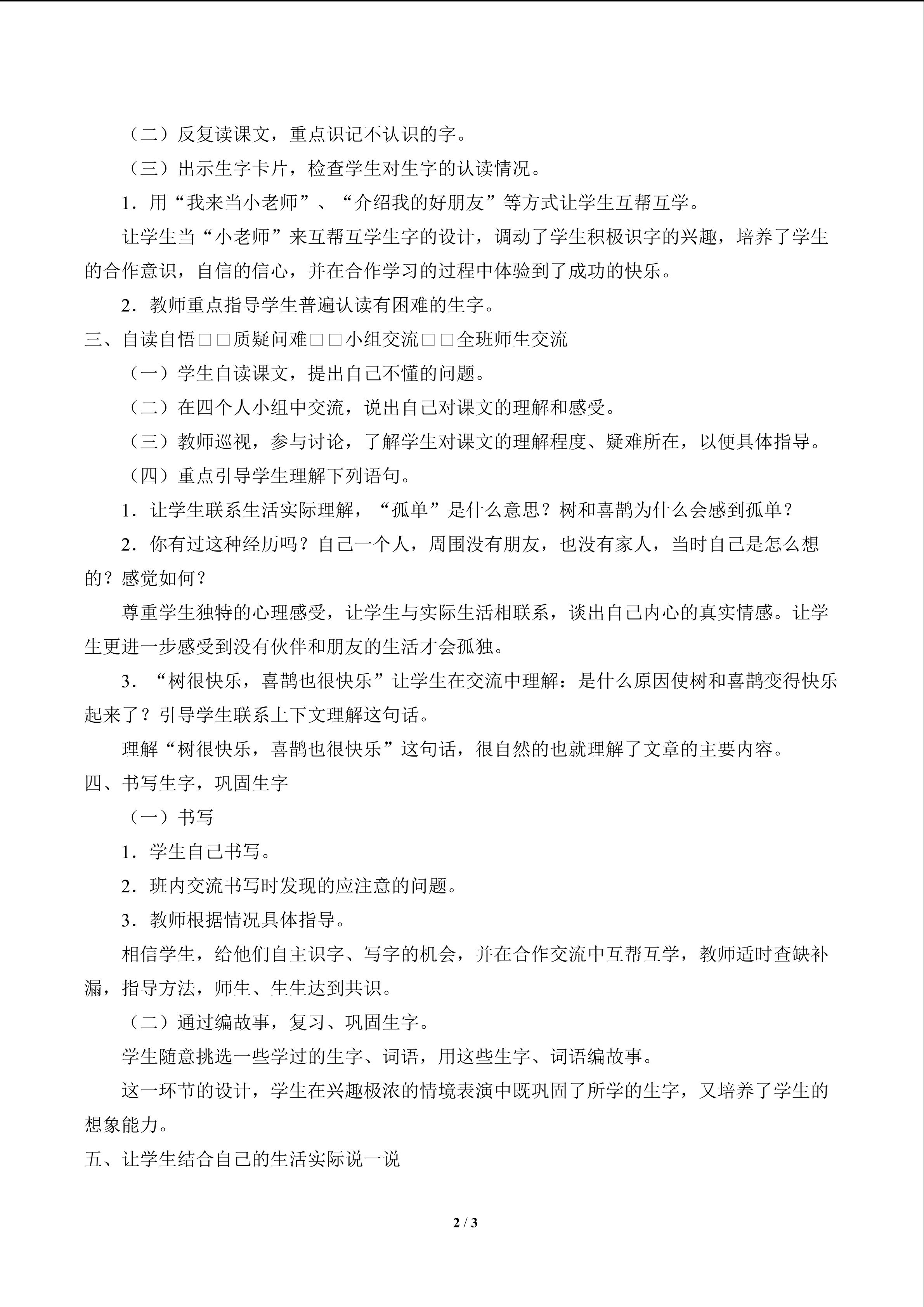 （二）反复读课文，重点识记不认识的字。

（三）出示生字卡片，检查学生对生字的认读情况。

1．用“我来当小老师”、“介绍我的好朋友”等方式让学生互帮互学。

让学生当“小老师”来互帮互学生字的设计，调动了学生积极识字的兴趣，培养了学生的合作意识，自信的信心，并在合作学习的过程中体验到了成功的快乐。

2．教师重点指导学生普遍认读有困难的生字。

三、自读自悟□□质疑问难□□小组交流□□全班师生交流

（一）学生自读课文，提出自己不懂的问题。

（二）在四个人小组中交流，说出自己对课文的理解和感受。

（三）教师巡视，参与讨论，了解学生对课文的理解程度、疑难所在，以便具体指导。

（四）重点引导学生理解下列语句。

1．让学生联系生活实际理解，“孤单”是什么意思？树和喜鹊为什么会感到孤单？

2．你有过这种经历吗？自己一个人，周围没有朋友，也没有家人，当时自己是怎么想的？感觉如何？

尊重学生独特的心理感受，让学生与实际生活相联系，谈出自己内心的真实情感。让学生更进一步感受到没有伙伴和朋友的生活才会孤独。

3．“树很快乐，喜鹊也很快乐”让学生在交流中理解：是什么原因使树和喜鹊变得快乐起来了？引导学生联系上下文理解这句话。

理解“树很快乐，喜鹊也很快乐”这句话，很自然的也就理解了文章的主要内容。

四、书写生字，巩固生字

（一）书写

1．学生自己书写。

2．班内交流书写时发现的应注意的问题。

3．教师根据情况具体指导。

相信学生，给他们自主识字、写字的机会，并在合作交流中互帮互学，教师适时查缺补漏，指导方法，师生、生生达到共识。

（二）通过编故事，复习、巩固生字。

学生随意挑选一些学过的生字、词语，用这些生字、词语编故事。

这一环节的设计，学生在兴趣极浓的情境表演中既巩固了所学的生字，又培养了学生的想象能力。

五、让学生结合自己的生活实际说一说

2 / 3